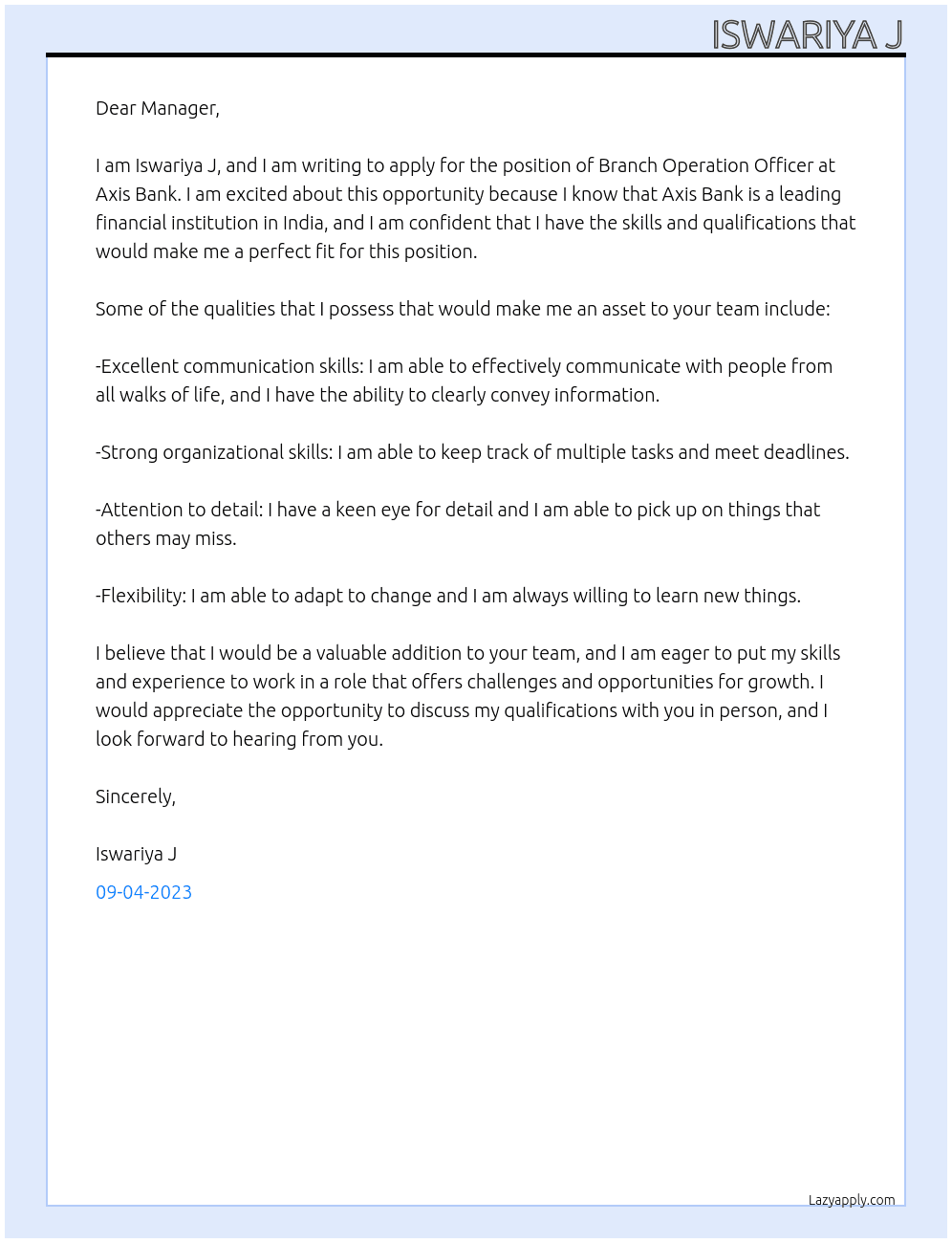 ISWARIYA J

Dear Manager,

I am Iswariya J, and I am writing to apply for the position of Branch Operation Officer at Axis Bank. I am excited about this opportunity because I know that Axis Bank is a leading financial institution in India, and I am confident that I have the skills and qualifications that would make me a perfect fit for this position.

Some of the qualities that I possess that would make me an asset to your team include:

-Excellent communication skills: I am able to effectively communicate with people from all walks of life, and I have the ability to clearly convey information.

-Strong organizational skills: I am able to keep track of multiple tasks and meet deadlines.

-Attention to detail: I have a keen eye for detail and I am able to pick up on things that others may miss.

-Flexibility: I am able to adapt to change and I am always willing to learn new things.

I believe that I would be a valuable addition to your team, and I am eager to put my skills and experience to work in a role that offers challenges and opportunities for growth. I would appreciate the opportunity to discuss my qualifications with you in person, and I look forward to hearing from you.

Sincerely,

Iswariya J

09-04-2023

Lazyapply.com